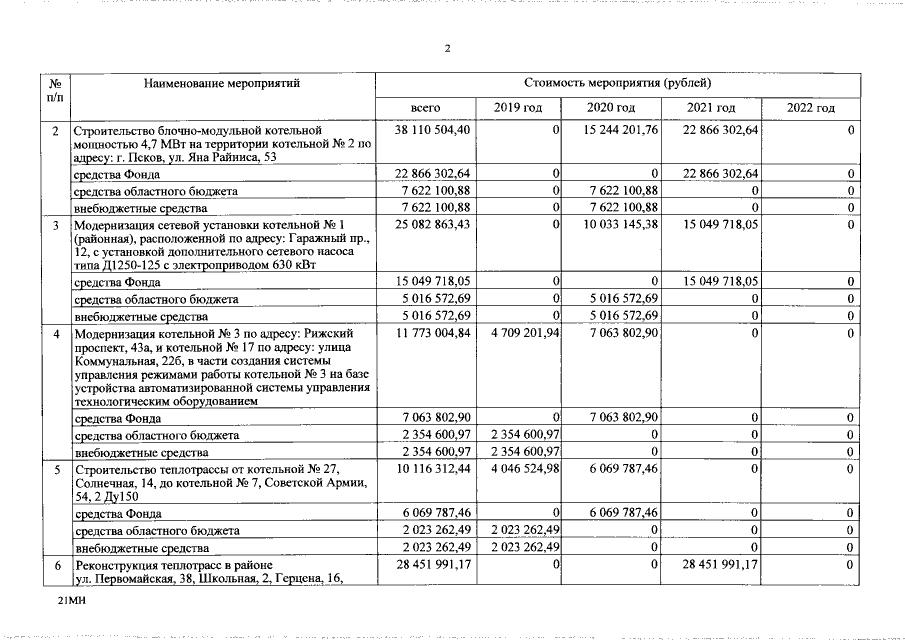 2

| № п/п | Наименование мероприятий | Стоимость мероприятия (рублей) | | | | |
|---|---|---|---|---|---|---|
| | | всего | 2019 год | 2020 год | 2021 год | 2022 год |
| 2 | Строительство блочно-модульной котельной мощностью 4,7 МВт на территории котельной № 2 по адресу: г. Псков, ул. Яна Райниса, 53 | 38 110 504,40 | 0 | 15 244 201,76 | 22 866 302,64 | 0 |
| | средства Фонда | 22 866 302,64 | 0 | 0 | 22 866 302,64 | 0 |
| | средства областного бюджета | 7 622 100,88 | 0 | 7 622 100,88 | 0 | 0 |
| | внебюджетные средства | 7 622 100,88 | 0 | 7 622 100,88 | 0 | 0 |
| 3 | Модернизация сетевой установки котельной № 1 (районная), расположенной по адресу: Гаражный пр., 12, с установкой дополнительного сетевого насоса типа Д1250-125 с электроприводом 630 кВт | 25 082 863,43 | 0 | 10 033 145,38 | 15 049 718,05 | 0 |
| | средства Фонда | 15 049 718,05 | 0 | 0 | 15 049 718,05 | 0 |
| | средства областного бюджета | 5 016 572,69 | 0 | 5 016 572,69 | 0 | 0 |
| | внебюджетные средства | 5 016 572,69 | 0 | 5 016 572,69 | 0 | 0 |
| 4 | Модернизация котельной № 3 по адресу: Рижский проспект, 43а, и котельной № 17 по адресу: улица Коммунальная, 22б, в части создания системы управления режимами работы котельной № 3 на базе устройства автоматизированной системы управления технологическим оборудованием | 11 773 004,84 | 4 709 201,94 | 7 063 802,90 | 0 | 0 |
| | средства Фонда | 7 063 802,90 | 0 | 7 063 802,90 | 0 | 0 |
| | средства областного бюджета | 2 354 600,97 | 2 354 600,97 | 0 | 0 | 0 |
| | внебюджетные средства | 2 354 600,97 | 2 354 600,97 | 0 | 0 | 0 |
| 5 | Строительство теплотрассы от котельной № 27, Солнечная, 14, до котельной № 7, Советской Армии, 54, 2 Ду150 | 10 116 312,44 | 4 046 524,98 | 6 069 787,46 | 0 | 0 |
| | средства Фонда | 6 069 787,46 | 0 | 6 069 787,46 | 0 | 0 |
| | средства областного бюджета | 2 023 262,49 | 2 023 262,49 | 0 | 0 | 0 |
| | внебюджетные средства | 2 023 262,49 | 2 023 262,49 | 0 | 0 | 0 |
| 6 | Реконструкция теплотрасс в районе ул. Первомайская, 38, Школьная, 2, Герцена, 16, | 28 451 991,17 | 0 | 0 | 28 451 991,17 | 0 |

21МН